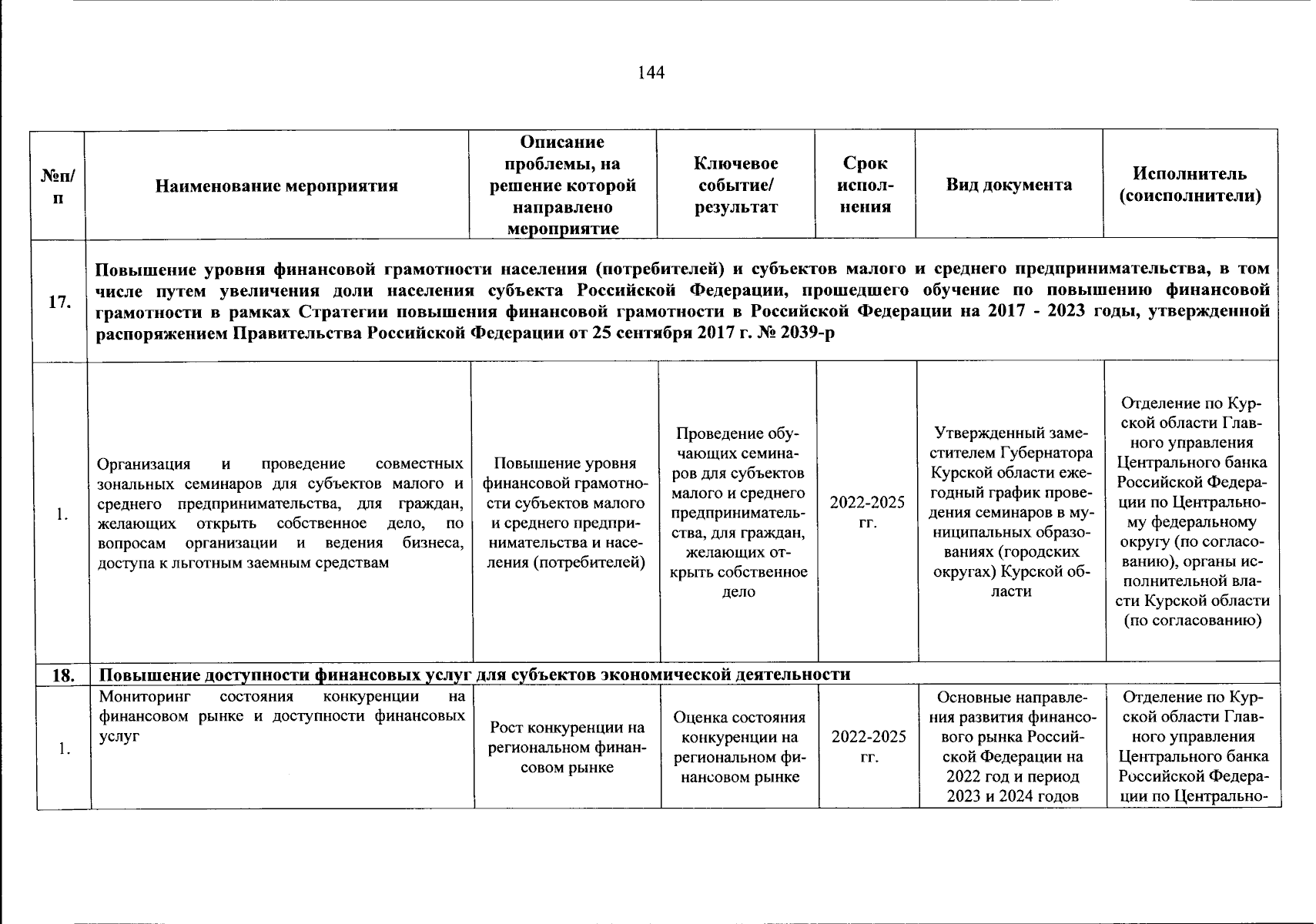 144

| №п/п | Наименование мероприятия | Описание проблемы, на решение которой направлено мероприятие | Ключевое событие/ результат | Срок исполнения | Вид документа | Исполнитель (соисполнители) |
|---|---|---|---|---|---|---|
| 17. | Повышение уровня финансовой грамотности населения (потребителей) и субъектов малого и среднего предпринимательства, в том числе путем увеличения доли населения субъекта Российской Федерации, прошедшего обучение по повышению финансовой грамотности в рамках Стратегии повышения финансовой грамотности в Российской Федерации на 2017 - 2023 годы, утвержденной распоряжением Правительства Российской Федерации от 25 сентября 2017 г. № 2039-р | | | | | |
| 1. | Организация и проведение совместных зональных семинаров для субъектов малого и среднего предпринимательства, для граждан, желающих открыть собственное дело, по вопросам организации и ведения бизнеса, доступа к льготным заемным средствам | Повышение уровня финансовой грамотности субъектов малого и среднего предпринимательства и населения (потребителей) | Проведение обучающих семинаров для субъектов малого и среднего предпринимательства, для граждан, желающих открыть собственное дело | 2022-2025 гг. | Утвержденный заместителем Губернатора Курской области ежегодный график проведения семинаров в муниципальных образованиях (городских округах) Курской области | Отделение по Курской области Главного управления Центрального банка Российской Федерации по Центральному федеральному округу (по согласованию), органы исполнительной власти Курской области (по согласованию) |
| 18. | Повышение доступности финансовых услуг для субъектов экономической деятельности | | | | | |
| 1. | Мониторинг состояния конкуренции на финансовом рынке и доступности финансовых услуг | Рост конкуренции на региональном финансовом рынке | Оценка состояния конкуренции на региональном финансовом рынке | 2022-2025 гг. | Основные направления развития финансового рынка Российской Федерации на 2022 год и период 2023 и 2024 годов | Отделение по Курской области Главного управления Центрального банка Российской Федерации по Центрально- |